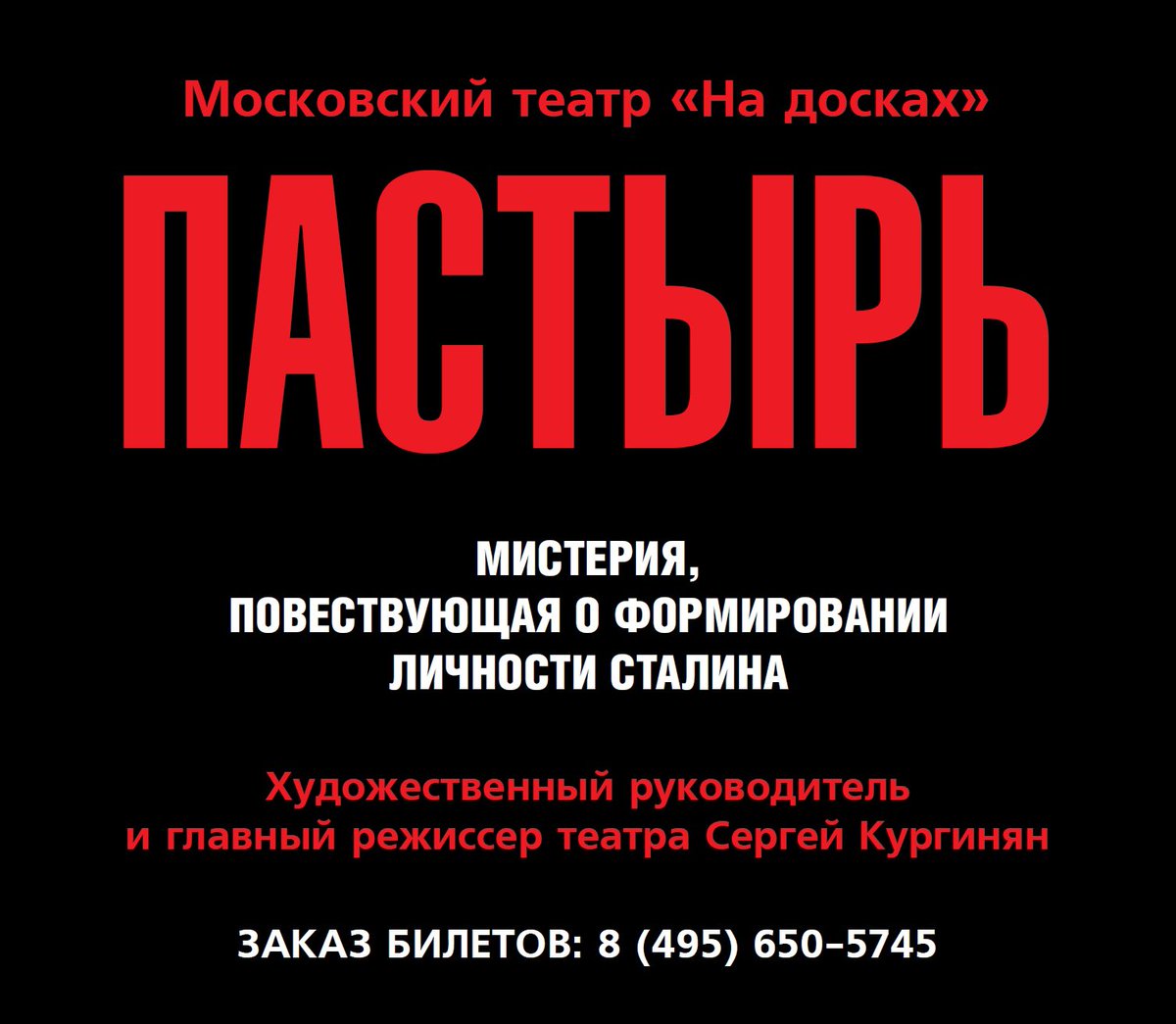 Московский театр «На досках»

ПАСТЫРЬ

МИСТЕРИЯ, ПОВЕСТВУЮЩАЯ О ФОРМИРОВАНИИ ЛИЧНОСТИ СТАЛИНА

Художественный руководитель и главный режиссер театра Сергей Кургинян

ЗАКАЗ БИЛЕТОВ: 8 (495) 650–5745